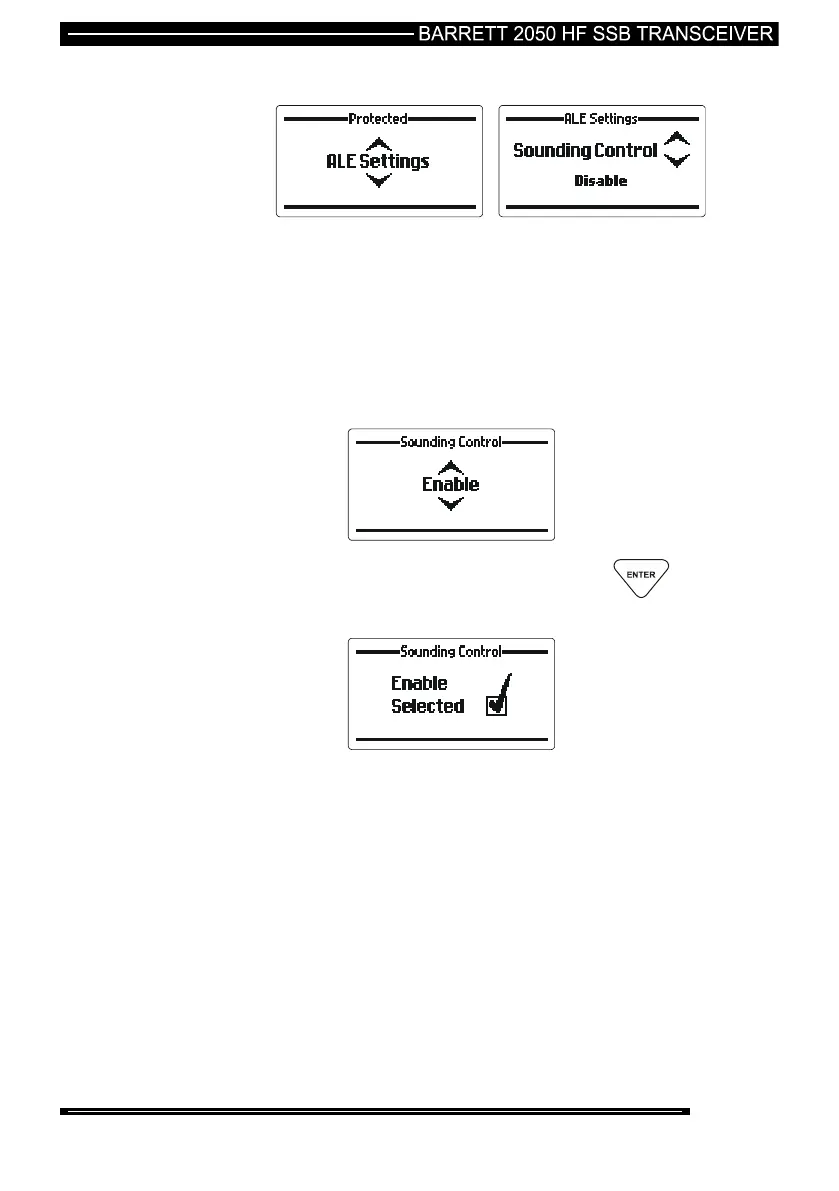 BARRETT 2050 HF SSB TRANSCEIVER

Protected

ALE Settings

ALE Settings

Sounding Control

Disable

Sounding Control

Enable

ENTER

Sounding Control

Enable
Selected